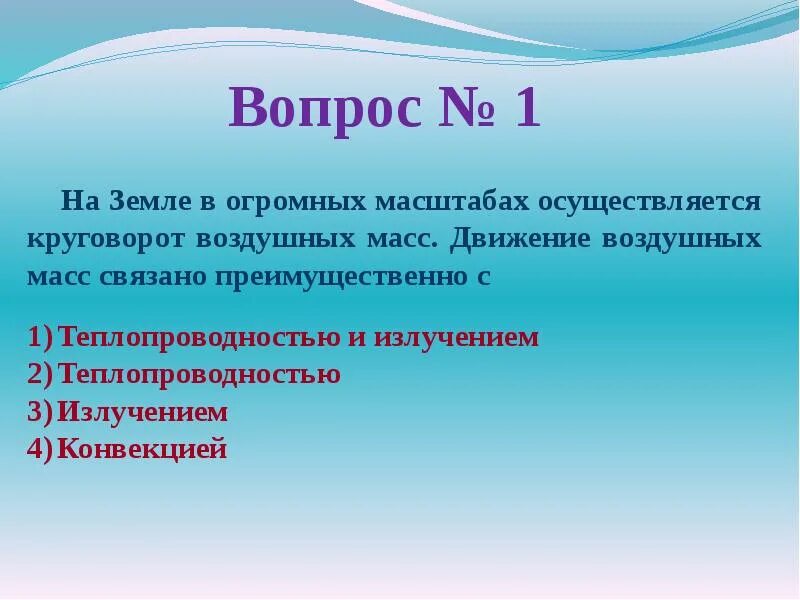 Вопрос № 1

На Земле в огромных масштабах осуществляется круговорот воздушных масс. Движение воздушных масс связано преимущественно с

1) Теплопроводностью и излучением
2) Теплопроводностью
3) Излучением
4) Конвекцией